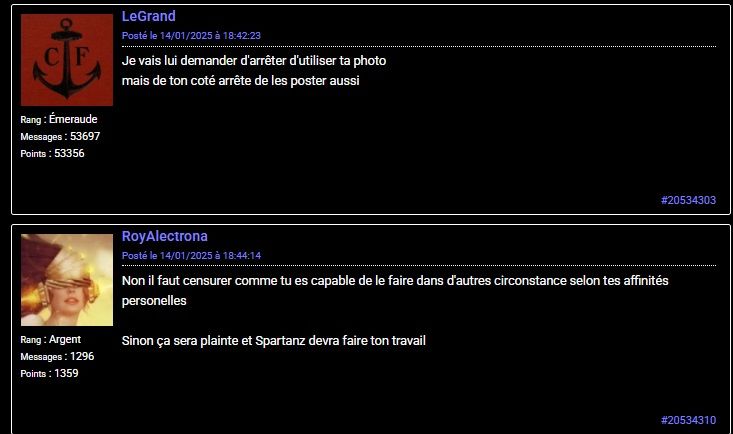 C F

LeGrand

Posté le 14/01/2025 à 18:42:23

Je vais lui demander d'arrêter d'utiliser ta photo
mais de ton coté arrête de les poster aussi

Rang : Émeraude
Messages : 53697
Points : 53356

#20534303

RoyAlectrona

Posté le 14/01/2025 à 18:44:14

Non il faut censurer comme tu es capable de le faire dans d'autres circonstance selon tes affinités personelles

Sinon ça sera plainte et Spartanz devra faire ton travail

Rang : Argent
Messages : 1296
Points : 1359

#20534310